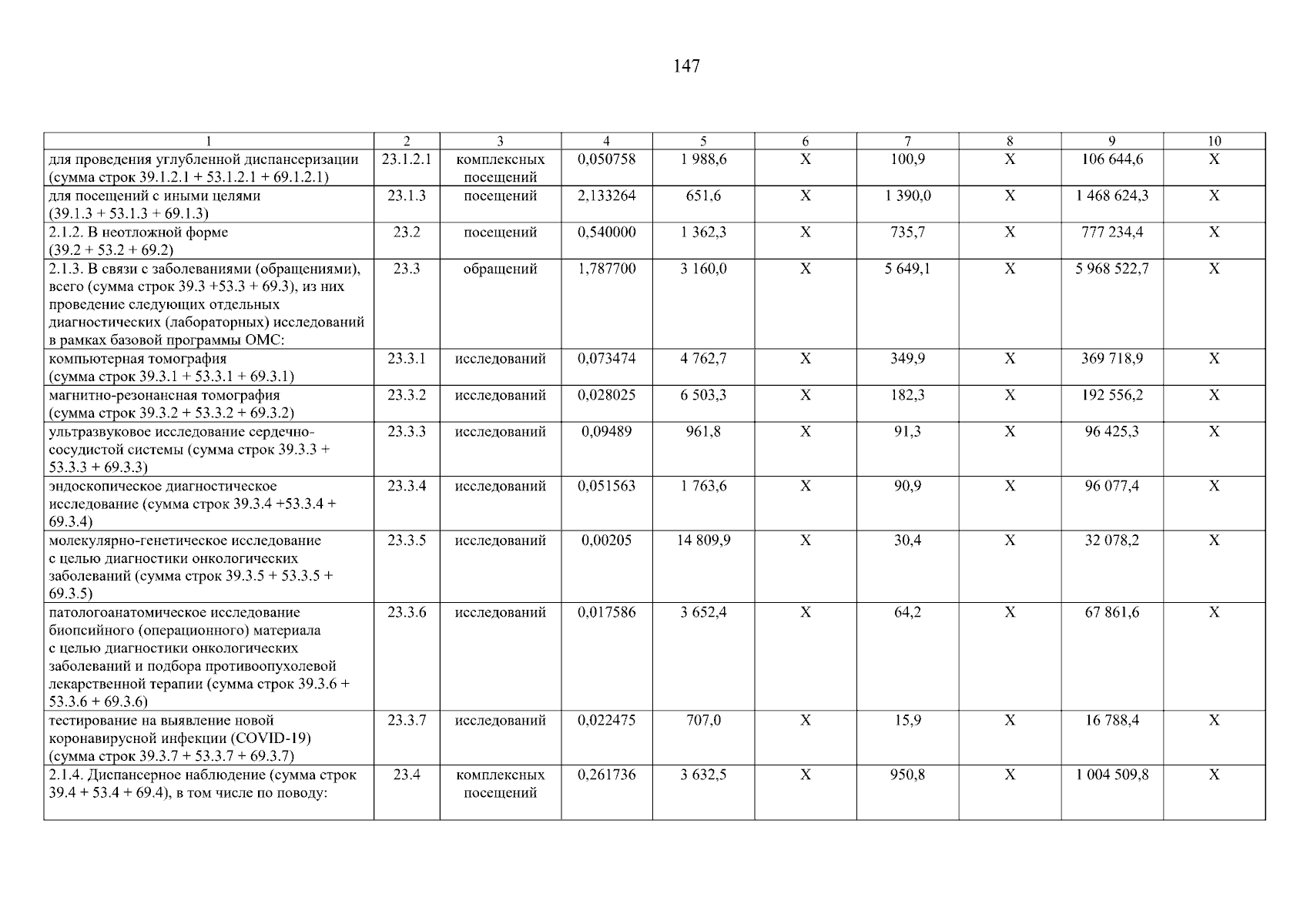 147

| 1 | 2 | 3 | 4 | 5 | 6 | 7 | 8 | 9 | 10 |
|---|---|---|---|---|---|---|---|---|---|
| для проведения углубленной диспансеризации (сумма строк 39.1.2.1 + 53.1.2.1 + 69.1.2.1) | 23.1.2.1 | комплексных посещений | 0,050758 | 1 988,6 | X | 100,9 | X | 106 644,6 | X |
| для посещений с иными целями (39.1.3 + 53.1.3 + 69.1.3) | 23.1.3 | посещений | 2,133264 | 651,6 | X | 1 390,0 | X | 1 468 624,3 | X |
| 2.1.2. В неотложной форме (39.2 + 53.2 + 69.2) | 23.2 | посещений | 0,540000 | 1 362,3 | X | 735,7 | X | 777 234,4 | X |
| 2.1.3. В связи с заболеваниями (обращениями), всего (сумма строк 39.3 +53.3 + 69.3), из них проведение следующих отдельных диагностических (лабораторных) исследований в рамках базовой программы ОМС: | 23.3 | обращений | 1,787700 | 3 160,0 | X | 5 649,1 | X | 5 968 522,7 | X |
| компьютерная томография (сумма строк 39.3.1 + 53.3.1 + 69.3.1) | 23.3.1 | исследований | 0,073474 | 4 762,7 | X | 349,9 | X | 369 718,9 | X |
| магнитно-резонансная томография (сумма строк 39.3.2 + 53.3.2 + 69.3.2) | 23.3.2 | исследований | 0,028025 | 6 503,3 | X | 182,3 | X | 192 556,2 | X |
| ультразвуковое исследование сердечно-сосудистой системы (сумма строк 39.3.3 + 53.3.3 + 69.3.3) | 23.3.3 | исследований | 0,09489 | 961,8 | X | 91,3 | X | 96 425,3 | X |
| эндоскопическое диагностическое исследование (сумма строк 39.3.4 +53.3.4 + 69.3.4) | 23.3.4 | исследований | 0,051563 | 1 763,6 | X | 90,9 | X | 96 077,4 | X |
| молекулярно-генетическое исследование с целью диагностики онкологических заболеваний (сумма строк 39.3.5 + 53.3.5 + 69.3.5) | 23.3.5 | исследований | 0,00205 | 14 809,9 | X | 30,4 | X | 32 078,2 | X |
| патологоанатомическое исследование биопсийного (операционного) материала с целью диагностики онкологических заболеваний и подбора противоопухолевой лекарственной терапии (сумма строк 39.3.6 + 53.3.6 + 69.3.6) | 23.3.6 | исследований | 0,017586 | 3 652,4 | X | 64,2 | X | 67 861,6 | X |
| тестирование на выявление новой коронавирусной инфекции (COVID-19) (сумма строк 39.3.7 + 53.3.7 + 69.3.7) | 23.3.7 | исследований | 0,022475 | 707,0 | X | 15,9 | X | 16 788,4 | X |
| 2.1.4. Диспансерное наблюдение (сумма строк 39.4 + 53.4 + 69.4), в том числе по поводу: | 23.4 | комплексных посещений | 0,261736 | 3 632,5 | X | 950,8 | X | 1 004 509,8 | X |